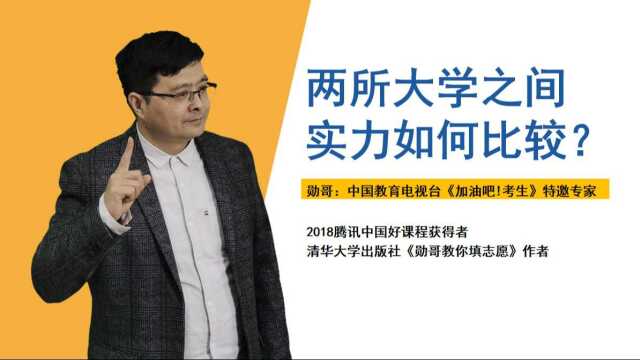 两所大学之间
实力如何比较？

勋哥：中国教育电视台《加油吧!考生》特邀专家

2018腾讯中国好课程获得者
清华大学出版社《勋哥教你填志愿》作者